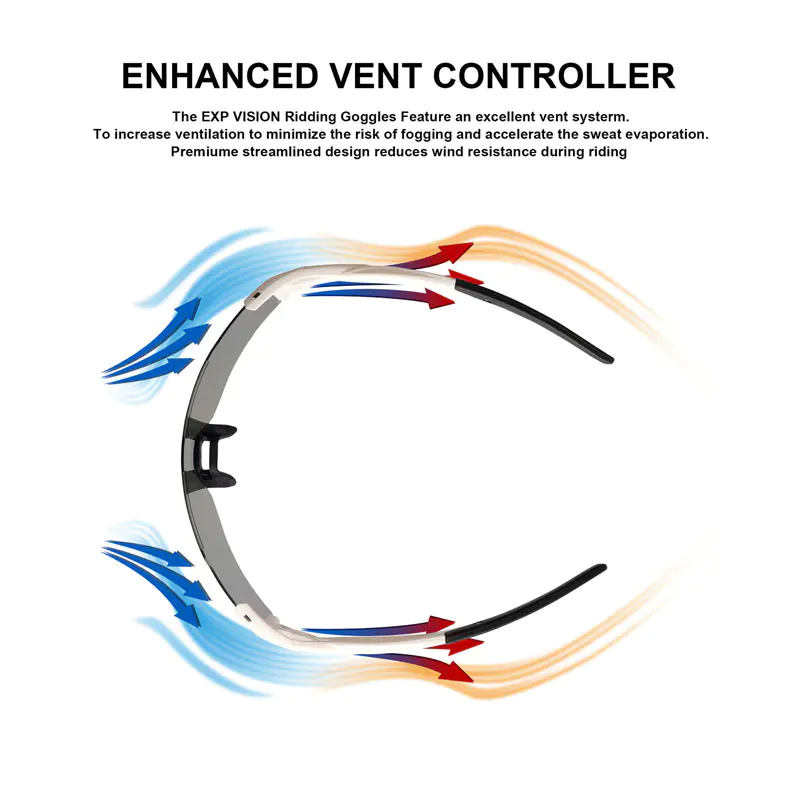 ENHANCED VENT CONTROLLER

The EXP VISION Ridding Goggles Feature an excellent vent systerm.
To increase ventilation to minimize the risk of fogging and accelerate the sweat evaporation.
Premiume streamlined design reduces wind resistance during riding